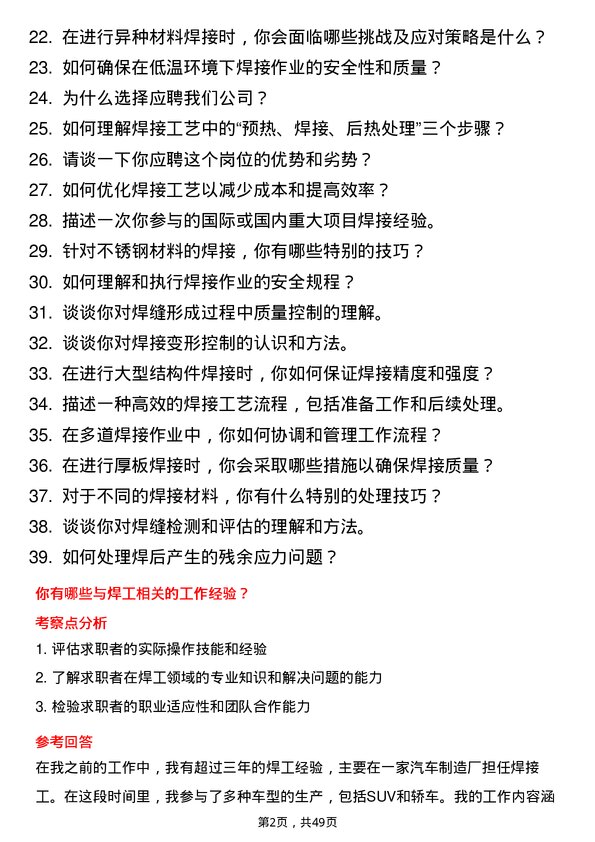 22. 在进行异种材料焊接时，你会面临哪些挑战及应对策略是什么？
23. 如何确保在低温环境下焊接作业的安全性和质量？
24. 为什么选择应聘我们公司？
25. 如何理解焊接工艺中的“预热、焊接、后热处理”三个步骤？
26. 请谈一下你应聘这个岗位的优势和劣势？
27. 如何优化焊接工艺以减少成本和提高效率？
28. 描述一次你参与的国际或国内重大项目焊接经验。
29. 针对不锈钢材料的焊接，你有哪些特别的技巧？
30. 如何理解和执行焊接作业的安全规程？
31. 谈谈你对焊缝形成过程中质量控制的理解。
32. 谈谈你对焊接变形控制的认识和方法。
33. 在进行大型结构件焊接时，你如何保证焊接精度和强度？
34. 描述一种高效的焊接工艺流程，包括准备工作和后续处理。
35. 在多道焊接作业中，你如何协调和管理工作流程？
36. 在进行厚板焊接时，你会采取哪些措施以确保焊接质量？
37. 对于不同的焊接材料，你有什么特别的处理技巧？
38. 谈谈你对焊缝检测和评估的理解和方法。
39. 如何处理焊后产生的残余应力问题？

你有哪些与焊工相关的工作经验？

考察点分析

1. 评估求职者的实际操作技能和经验
2. 了解求职者在焊工领域的专业知识和解决问题的能力
3. 检验求职者的职业适应性和团队合作能力

参考回答

在我之前的工作中，我有超过三年的焊工经验，主要在一家汽车制造厂担任焊接工。在这段时间里，我参与了多种车型的生产，包括SUV和轿车。我的工作内容涵

第2页，共49页